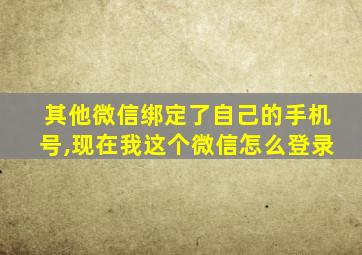 其他微信绑定了自己的手机号,现在我这个微信怎么登录